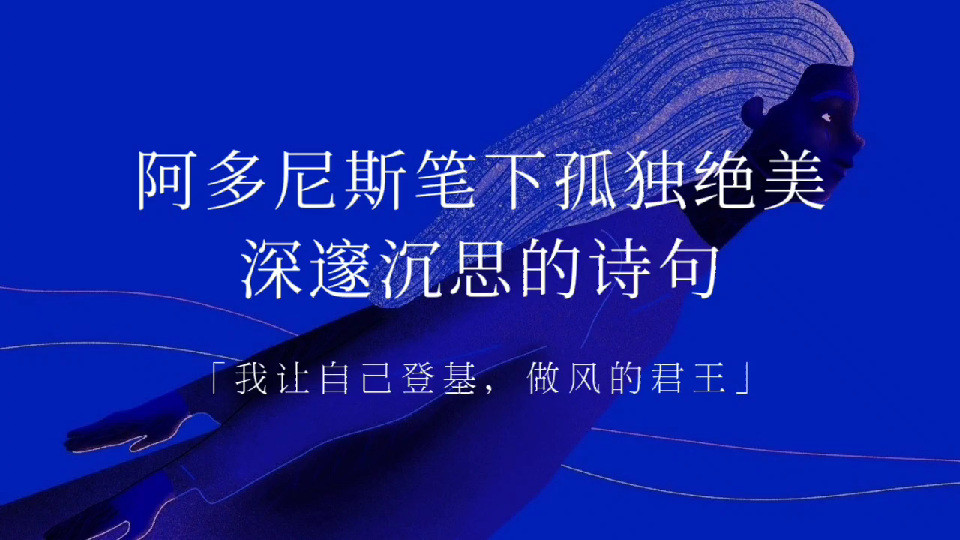 阿多尼斯笔下孤独绝美
深邃沉思的诗句

「我让自己登基，做风的君王」